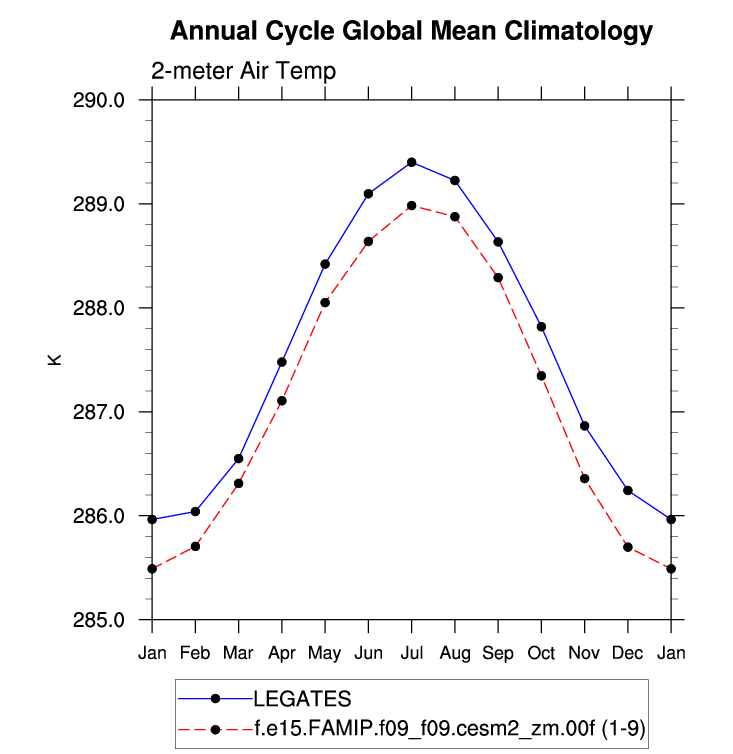 Annual Cycle Global Mean Climatology

2-meter Air Temp

290.0
289.0
288.0
287.0
286.0
285.0

K

Jan Feb Mar Apr May Jun Jul Aug Sep Oct Nov Dec Jan

LEGATES
f.e15.FAMIP.f09_f09.cesm2_zm.00f (1-9)